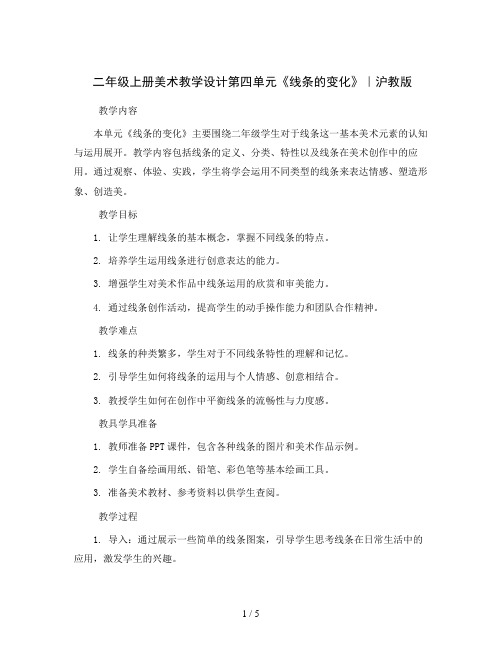 二年级上册美术教学设计第四单元《线条的变化》｜沪教版

教学内容

本单元《线条的变化》主要围绕二年级学生对于线条这一基本美术元素的认知与运用展开。教学内容包括线条的定义、分类、特性以及线条在美术创作中的应用。通过观察、体验、实践，学生将学会运用不同类型的线条来表达情感、塑造形象、创造美。

教学目标

1. 让学生理解线条的基本概念，掌握不同线条的特点。

2. 培养学生运用线条进行创意表达的能力。

3. 增强学生对美术作品中线条运用的欣赏和审美能力。

4. 通过线条创作活动，提高学生的动手操作能力和团队合作精神。

教学难点

1. 线条的种类繁多，学生对于不同线条特性的理解和记忆。

2. 引导学生如何将线条的运用与个人情感、创意相结合。

3. 教授学生如何在创作中平衡线条的流畅性与力度感。

教具学具准备

1. 教师准备PPT课件，包含各种线条的图片和美术作品示例。

2. 学生自备绘画用纸、铅笔、彩色笔等基本绘画工具。

3. 准备美术教材、参考资料以供学生查阅。

教学过程

1. 导入：通过展示一些简单的线条图案，引导学生思考线条在日常生活中的应用，激发学生的兴趣。

1 / 5